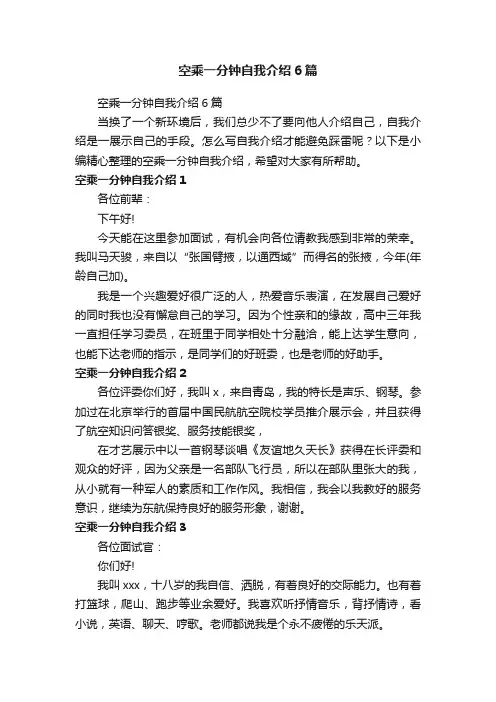 空乘一分钟自我介绍6篇

空乘一分钟自我介绍6篇

当换了一个新环境后，我们总少不了要向他人介绍自己，自我介绍是一展示自己的手段。怎么写自我介绍才能避免踩雷呢？以下是小编精心整理的空乘一分钟自我介绍，希望对大家有所帮助。

空乘一分钟自我介绍1

各位前辈：

下午好!

今天能在这里参加面试，有机会向各位请教我感到非常的荣幸。我叫马天骏，来自以“张国臂掖，以通西域”而得名的张掖，今年(年龄自己加)。

我是一个兴趣爱好很广泛的人，热爱音乐表演，在发展自己爱好的同时我也没有懈怠自己的学习。因为个性亲和的缘故，高中三年我一直担任学习委员，在班里于同学相处十分融洽，能上达学生意向，也能下达老师的指示，是同学们的好班委，也是老师的好助手。

空乘一分钟自我介绍2

各位评委你们好，我叫x，来自青岛，我的特长是声乐、钢琴。参加过在北京举行的首届中国民航航空院校学员推介展示会，并且获得了航空知识问答银奖、服务技能银奖，

在才艺展示中以一首钢琴谈唱《友谊地久天长》获得在长评委和观众的好评，因为父亲是一名部队飞行员，所以在部队里张大的我，从小就有一种军人的素质和工作作风。我相信，我会以我教好的服务意识，继续为东航保持良好的服务形象，谢谢。

空乘一分钟自我介绍3

各位面试官：

你们好!

我叫xxx，十八岁的我自信、洒脱，有着良好的交际能力。也有着打篮球，爬山、跑步等业余爱好。我喜欢听抒情音乐，背抒情诗，看小说，英语、聊天、哼歌。老师都说我是个永不疲倦的乐天派。